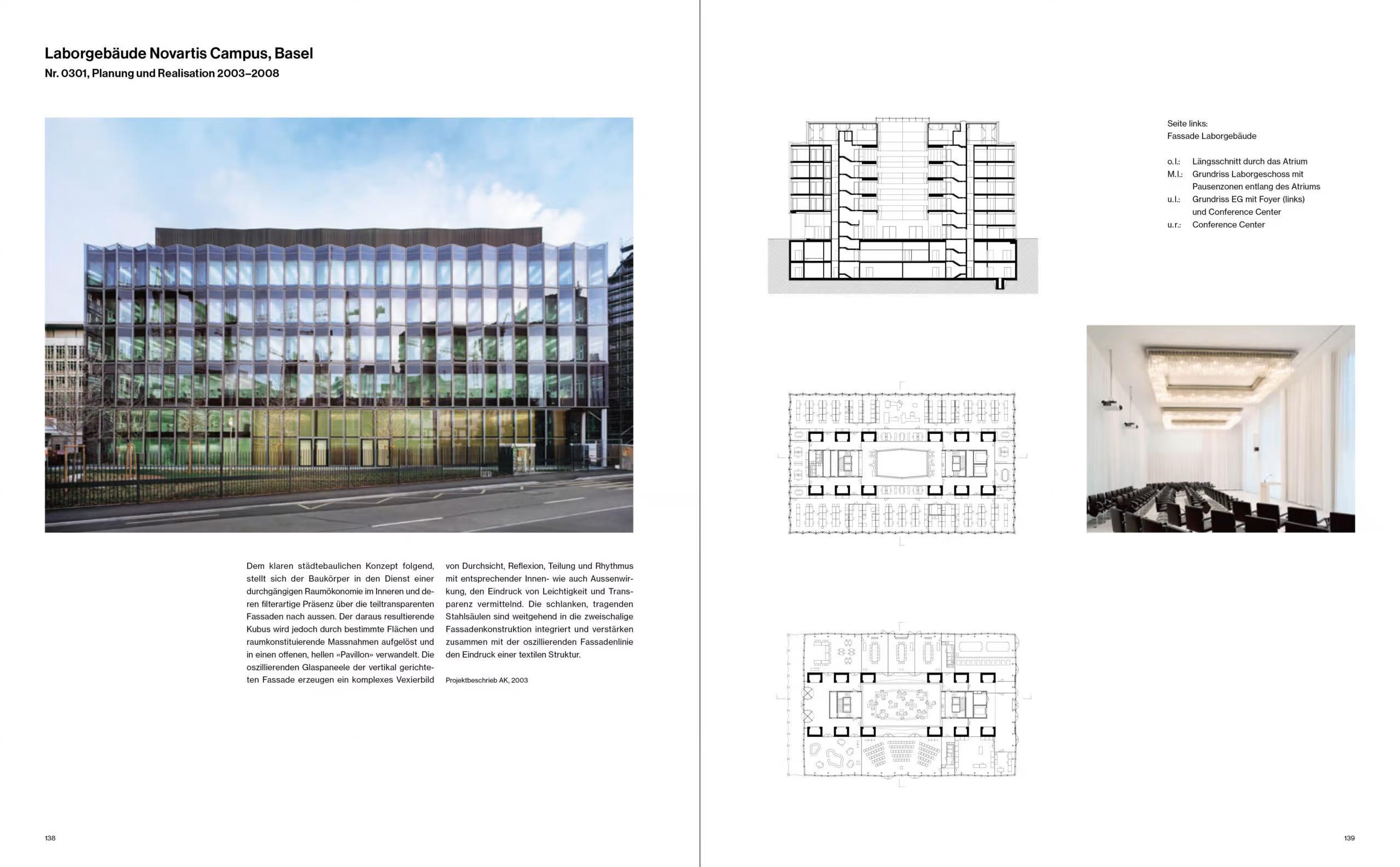 Laborgebäude Novartis Campus, Basel
Nr. 0301, Planung und Realisation 2003–2008

Dem klaren städtebaulichen Konzept folgend, stellt sich der Baukörper in den Dienst einer durchgängigen Raumökonomie im Inneren und deren filterartige Präsenz über die teiltransparenten Fassaden nach aussen. Der daraus resultierende Kubus wird jedoch durch bestimmte Flächen und raumkonstituierende Massnahmen aufgelöst und in einen offenen, hellen «Pavillon» verwandelt. Die oszillierenden Glaspaneele der vertikal gerichteten Fassade erzeugen ein komplexes Vexierbild von Durchsicht, Reflexion, Teilung und Rhythmus mit entsprechender Innen- wie auch Aussenwirkung, den Eindruck von Leichtigkeit und Transparenz vermittelnd. Die schlanken, tragenden Stahlsäulen sind weitgehend in die zweischalige Fassadenkonstruktion integriert und verstärken zusammen mit der oszillierenden Fassadenlinie den Eindruck einer textilen Struktur.

Projektbeschrieb AK, 2003

138

Seite links:
Fassade Laborgebäude

o.l.: Längsschnitt durch das Atrium
M.l.: Grundriss Laborgeschoss mit Pausenzonen entlang des Atriums
u.l.: Grundriss EG mit Foyer (links) und Conference Center
u.r.: Conference Center

139